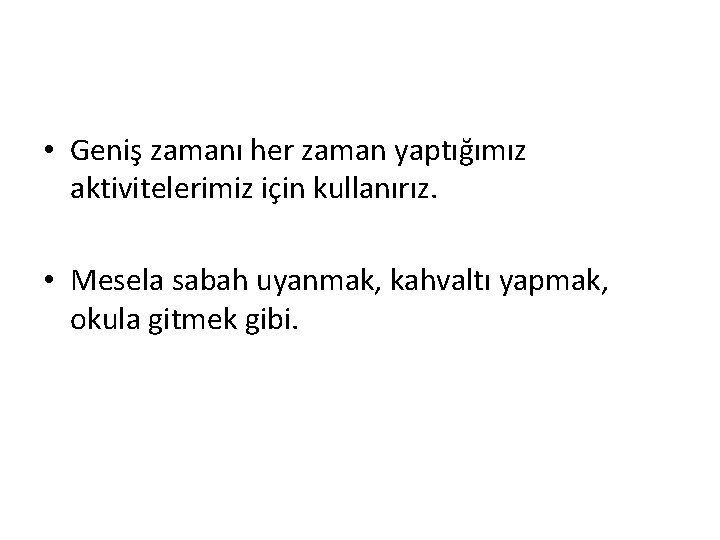 • Geniş zamanı her zaman yaptığımız aktivitelerimiz için kullanırız.

• Mesela sabah uyanmak, kahvaltı yapmak, okula gitmek gibi.